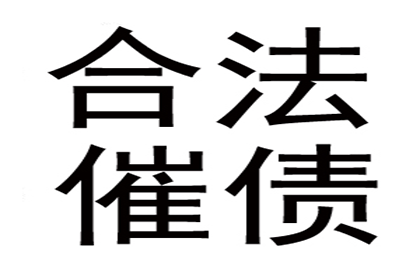 合法
催债